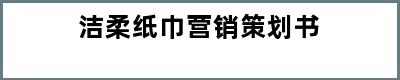 洁柔纸巾营销策划书